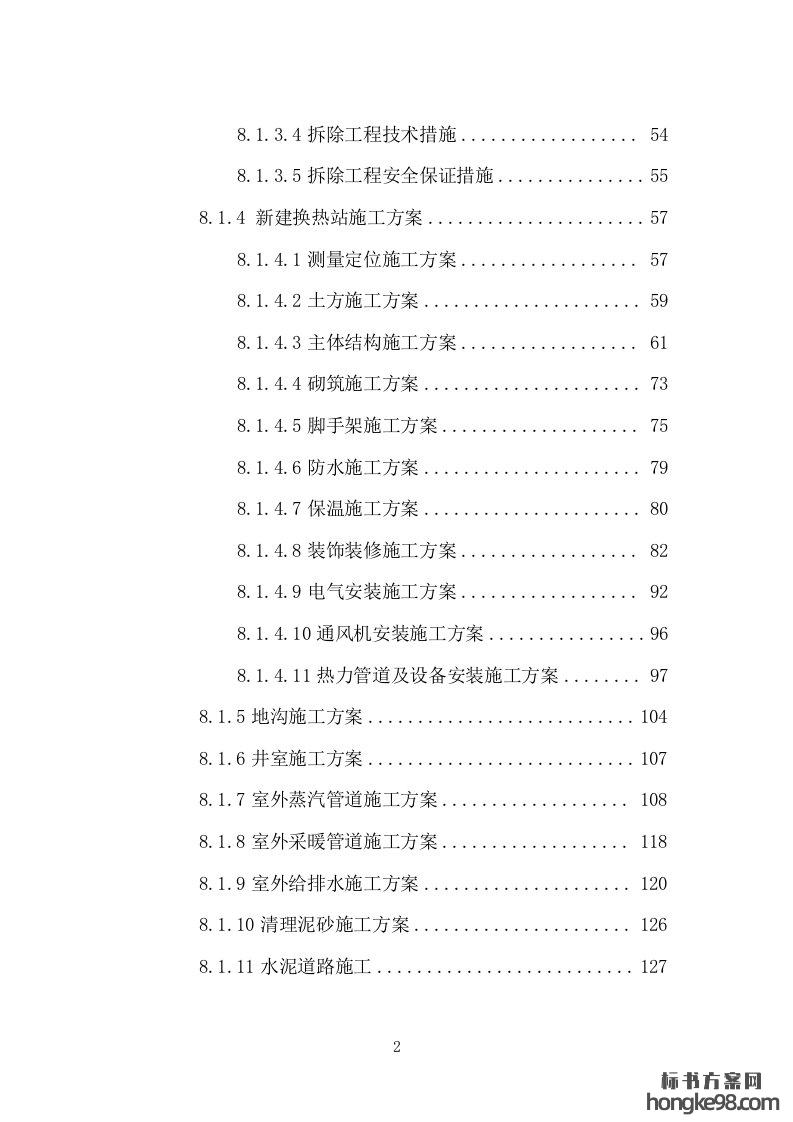 8.1.3.4 拆除工程技术措施 .................. 54

8.1.3.5 拆除工程安全保证措施 ............... 55

8.1.4 新建换热站施工方案 ...................... 57

8.1.4.1 测量定位施工方案 .................. 57

8.1.4.2 土方施工方案 ...................... 59

8.1.4.3 主体结构施工方案 .................. 61

8.1.4.4 砌筑施工方案 ...................... 73

8.1.4.5 脚手架施工方案 .................... 75

8.1.4.6 防水施工方案 ...................... 79

8.1.4.7 保温施工方案 ...................... 80

8.1.4.8 装饰装修施工方案 .................. 82

8.1.4.9 电气安装施工方案 .................. 92

8.1.4.10 通风机安装施工方案 ................ 96

8.1.4.11 热力管道及设备安装施工方案 ........ 97

8.1.5 地沟施工方案 ........................... 104

8.1.6 井室施工方案 ........................... 107

8.1.7 室外蒸汽管道施工方案 ................... 108

8.1.8 室外采暖管道施工方案 ................... 118

8.1.9 室外给排水施工方案 ..................... 120

8.1.10 清理泥砂施工方案 ...................... 126

8.1.11 水泥道路施工 .......................... 127

2

标书方案网
hongke98.com